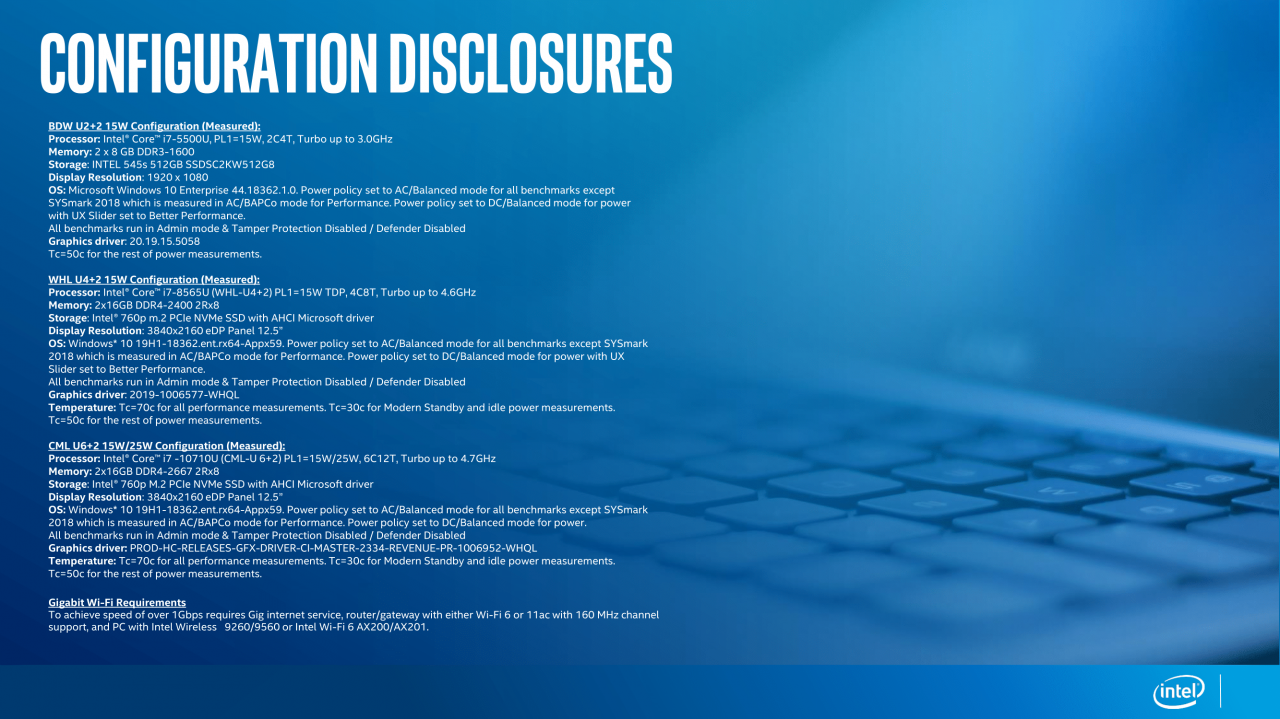 CONFIGURATION DISCLOSURES

BDW U2+2 15W Configuration (Measured):
Processor: Intel® Core™ i7-5500U, PL1=15W, 2C4T, Turbo up to 3.0GHz
Memory: 2 x 8 GB DDR3-1600
Storage: INTEL 545s 512GB SSDSC2KW512G8
Display Resolution: 1920 x 1080
OS: Microsoft Windows 10 Enterprise 44.18362.1.0. Power policy set to AC/Balanced mode for all benchmarks except SYSmark 2018 which is measured in AC/BAPCo mode for Performance. Power policy set to DC/Balanced mode for power with UX Slider set to Better Performance.
All benchmarks run in Admin mode & Tamper Protection Disabled / Defender Disabled
Graphics driver: 20.19.15.5058
Tc=50c for the rest of power measurements.

WHL U4+2 15W Configuration (Measured):
Processor: Intel® Core™ i7-8565U (WHL-U4+2) PL1=15W TDP, 4C8T, Turbo up to 4.6GHz
Memory: 2x16GB DDR4-2400 2Rx8
Storage: Intel® 760p m.2 PCIe NVMe SSD with AHCI Microsoft driver
Display Resolution: 3840x2160 eDP Panel 12.5"
OS: Windows* 10 19H1-18362.ent.rx64-Appx59. Power policy set to AC/Balanced mode for all benchmarks except SYSmark 2018 which is measured in AC/BAPCo mode for Performance. Power policy set to DC/Balanced mode for power with UX Slider set to Better Performance.
All benchmarks run in Admin mode & Tamper Protection Disabled / Defender Disabled
Graphics driver: 2019-1006577-WHQL
Temperature: Tc=70c for all performance measurements. Tc=30c for Modern Standby and idle power measurements. Tc=50c for the rest of power measurements.

CML U6+2 15W/25W Configuration (Measured):
Processor: Intel® Core™ i7 -10710U (CML-U 6+2) PL1=15W/25W, 6C12T, Turbo up to 4.7GHz
Memory: 2x16GB DDR4-2667 2Rx8
Storage: Intel® 760p M.2 PCIe NVMe SSD with AHCI Microsoft driver
Display Resolution: 3840x2160 eDP Panel 12.5"
OS: Windows* 10 19H1-18362.ent.rx64-Appx59. Power policy set to AC/Balanced mode for all benchmarks except SYSmark 2018 which is measured in AC/BAPCo mode for Performance. Power policy set to DC/Balanced mode for power.
All benchmarks run in Admin mode & Tamper Protection Disabled / Defender Disabled
Graphics driver: PROD-HC-RELEASES-GFX-DRIVER-CI-MASTER-2334-REVENUE-PR-1006952-WHQL
Temperature: Tc=70c for all performance measurements. Tc=30c for Modern Standby and idle power measurements. Tc=50c for the rest of power measurements.

Gigabit Wi-Fi Requirements
To achieve speed of over 1Gbps requires Gig internet service, router/gateway with either Wi-Fi 6 or 11ac with 160 MHz channel support, and PC with Intel Wireless 9260/9560 or Intel Wi-Fi 6 AX200/AX201.

intel